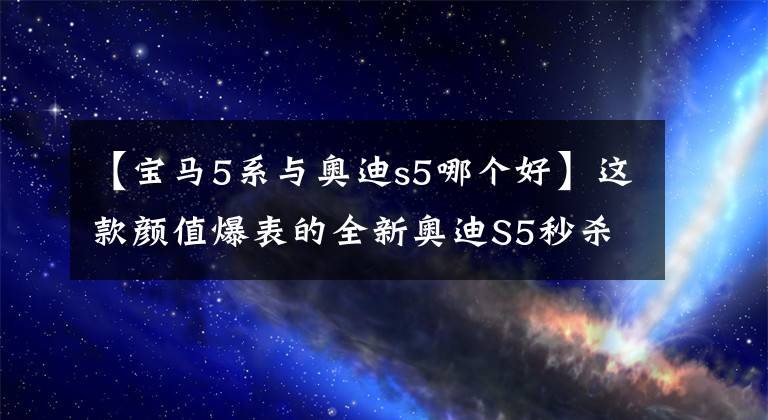 【宝马5系与奥迪s5哪个好】这款颜值爆表的全新奥迪S5秒杀